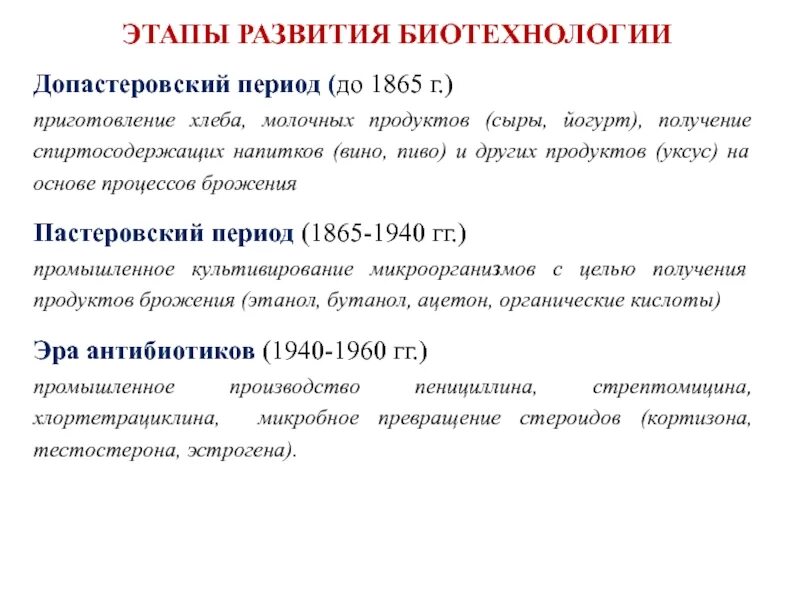 ЭТАПЫ РАЗВИТИЯ БИОТЕХНОЛОГИИ

Допастеровский период (до 1865 г.)

приготовление хлеба, молочных продуктов (сыры, йогурт), получение спиртосодержащих напитков (вино, пиво) и других продуктов (уксус) на основе процессов брожения

Пастеровский период (1865-1940 гг.)

промышленное культивирование микроорганизмов с целью получения продуктов брожения (этанол, бутанол, ацетон, органические кислоты)

Эра антибиотиков (1940-1960 гг.)

промышленное производство пенициллина, стрептомицина, хлортетрациклина, микробное превращение стероидов (кортизона, тестостерона, эстрогена).